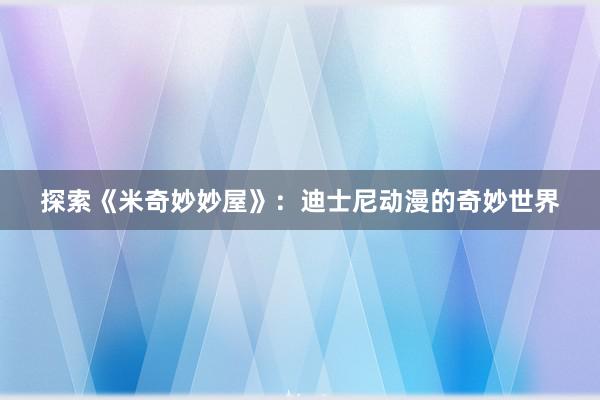 探索《米奇妙妙屋》：迪士尼动漫的奇妙世界